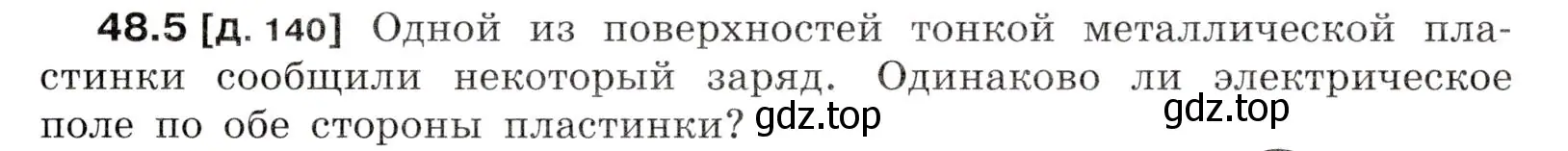 48.5 [Д. 140] Одной из поверхностей тонкой металлической пластинки сообщили некоторый заряд. Одинаково ли электрическое поле по обе стороны пластинки? gdz.top gdz.top